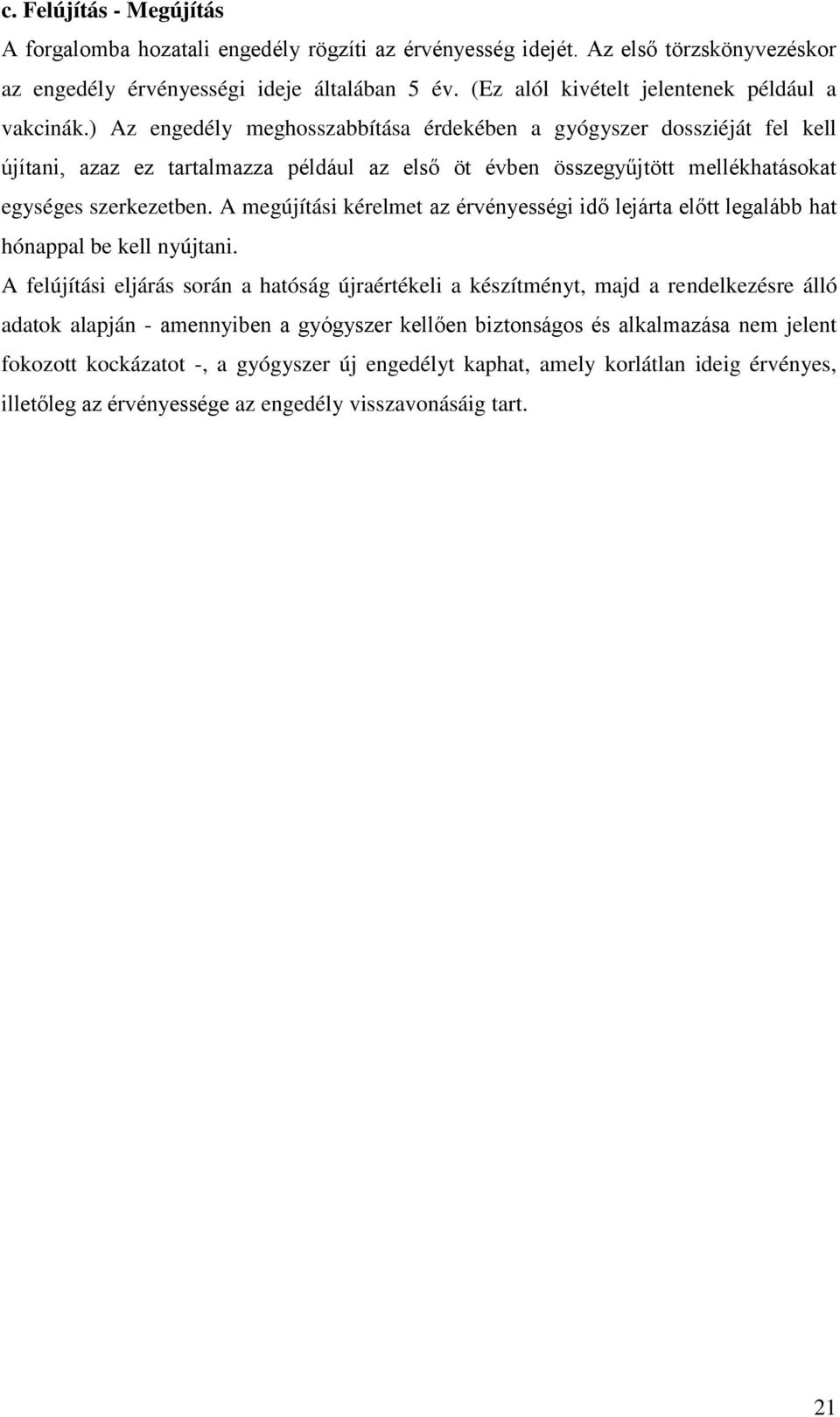 c. Felújítás - Megújítás

A forgalomba hozatali engedély rögzíti az érvényesség idejét. Az első törzskönyvezéskor az engedély érvényességi ideje általában 5 év. (Ez alól kivételt jelentenek például a vakcinák.) Az engedély meghosszabbítása érdekében a gyógyszer dossziéját fel kell újítani, azaz ez tartalmazza például az első öt évben összegyűjtött mellékhatásokat egységes szerkezetben. A megújítási kérelmet az érvényességi idő lejárta előtt legalább hat hónappal be kell nyújtani.

A felújítási eljárás során a hatóság újraértékeli a készítményt, majd a rendelkezésre álló adatok alapján - amennyiben a gyógyszer kellően biztonságos és alkalmazása nem jelent fokozott kockázatot -, a gyógyszer új engedélyt kaphat, amely korlátlan ideig érvényes, illetőleg az érvényessége az engedély visszavonásáig tart.

21